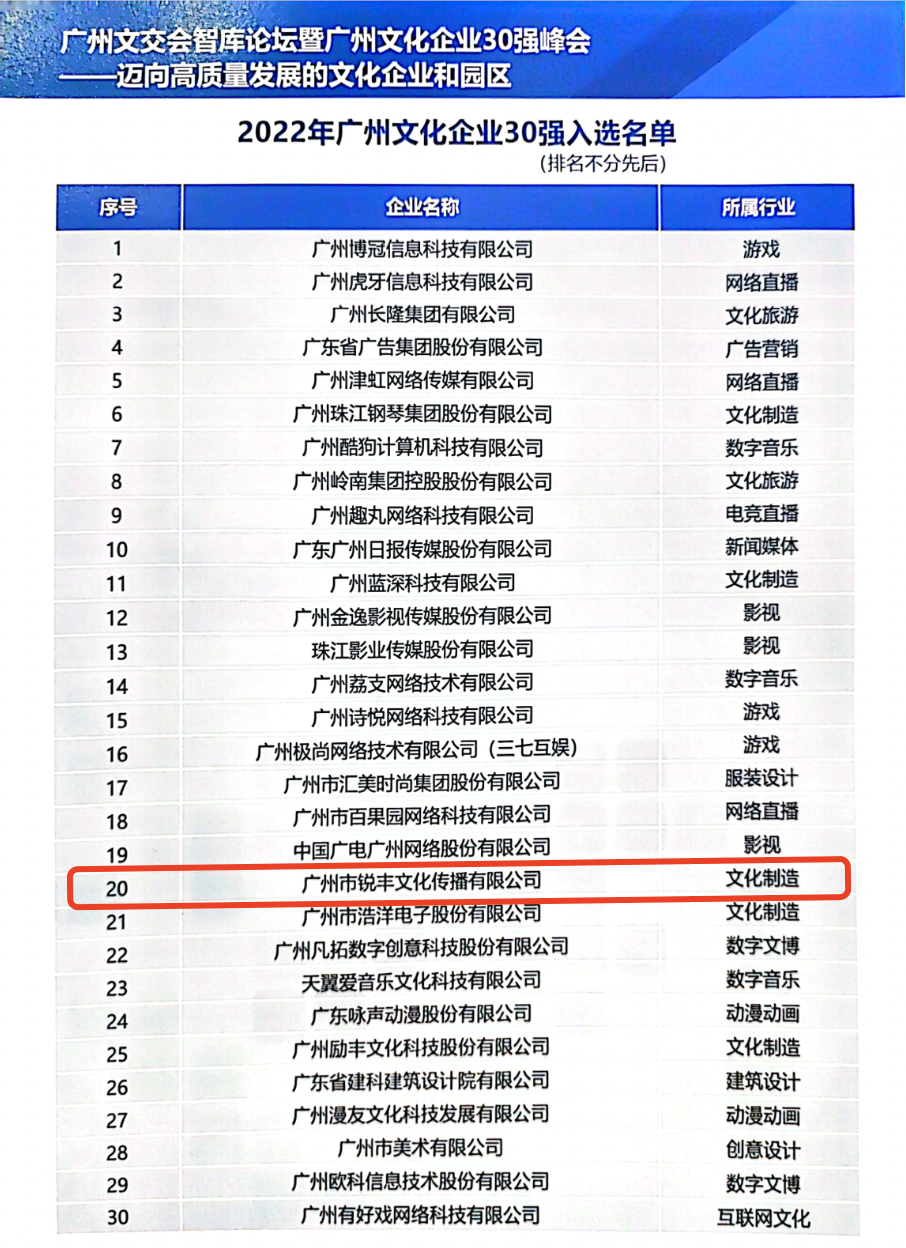 广州文交会智库论坛暨广州文化企业30强峰会
——迈向高质量发展的文化企业和园区

2022年广州文化企业30强入选名单
（排名不分先后）

| 序号 | 企业名称 | 所属行业 |
|---|---|---|
| 1 | 广州博冠信息科技有限公司 | 游戏 |
| 2 | 广州虎牙信息科技有限公司 | 网络直播 |
| 3 | 广州长隆集团有限公司 | 文化旅游 |
| 4 | 广东省广告集团股份有限公司 | 广告营销 |
| 5 | 广州津虹网络传媒有限公司 | 网络直播 |
| 6 | 广州珠江钢琴集团股份有限公司 | 文化制造 |
| 7 | 广州酷狗计算机科技有限公司 | 数字音乐 |
| 8 | 广州岭南集团控股股份有限公司 | 文化旅游 |
| 9 | 广州趣丸网络科技有限公司 | 电竞直播 |
| 10 | 广东广州日报传媒股份有限公司 | 新闻媒体 |
| 11 | 广州蓝深科技有限公司 | 文化制造 |
| 12 | 广州金逸影视传媒股份有限公司 | 影视 |
| 13 | 珠江影业传媒股份有限公司 | 影视 |
| 14 | 广州荔支网络技术有限公司 | 数字音乐 |
| 15 | 广州诗悦网络科技有限公司 | 游戏 |
| 16 | 广州极尚网络技术有限公司（三七互娱） | 游戏 |
| 17 | 广州市汇美时尚集团股份有限公司 | 服装设计 |
| 18 | 广州市百果园网络科技有限公司 | 网络直播 |
| 19 | 中国广电广州网络股份有限公司 | 影视 |
| 20 | 广州市锐丰文化传播有限公司 | 文化制造 |
| 21 | 广州市浩洋电子股份有限公司 | 文化制造 |
| 22 | 广州凡拓数字创意科技股份有限公司 | 数字文博 |
| 23 | 天翼爱音乐文化科技有限公司 | 数字音乐 |
| 24 | 广东咏声动漫股份有限公司 | 动漫动画 |
| 25 | 广州励丰文化科技股份有限公司 | 文化制造 |
| 26 | 广东省建科建筑设计院有限公司 | 建筑设计 |
| 27 | 广州漫友文化科技发展有限公司 | 动漫动画 |
| 28 | 广州市美术有限公司 | 创意设计 |
| 29 | 广州欧科信息技术股份有限公司 | 数字文博 |
| 30 | 广州有好戏网络科技有限公司 | 互联网文化 |